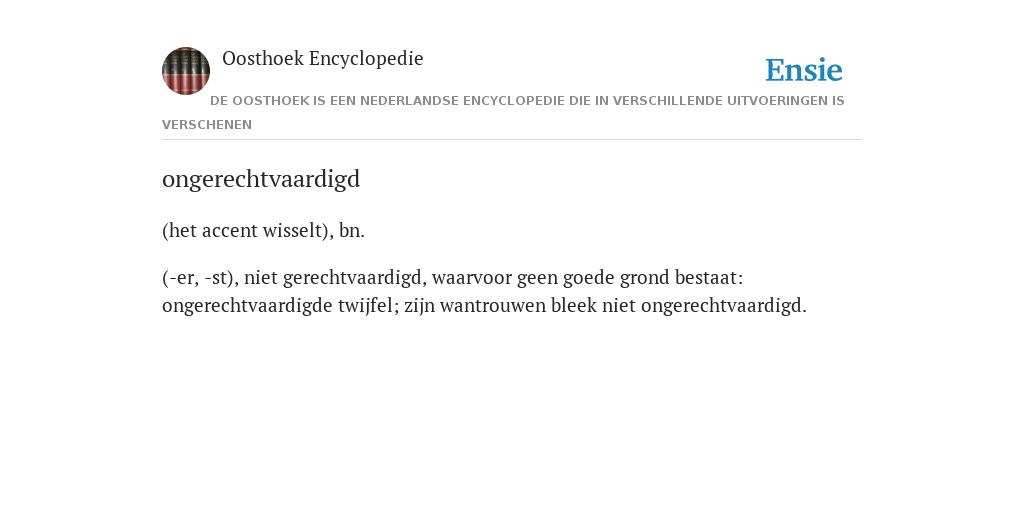 Oosthoek Encyclopedie

Ensie

DE OOSTHOEK IS EEN NEDERLANDSE ENCYCLOPEDIE DIE IN VERSCHILLENDE UITVOERINGEN IS VERSCHENEN

ongerechtvaardigd

(het accent wisselt), bn.

(-er, -st), niet gerechtvaardigd, waarvoor geen goede grond bestaat: ongerechtvaardigde twijfel; zijn wantrouwen bleek niet ongerechtvaardigd.